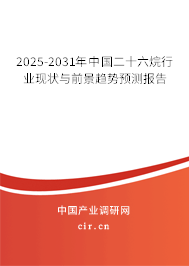 2025-2031年中国二十六烷行业现状与前景趋势预测报告

中国产业调研网
cir.cn